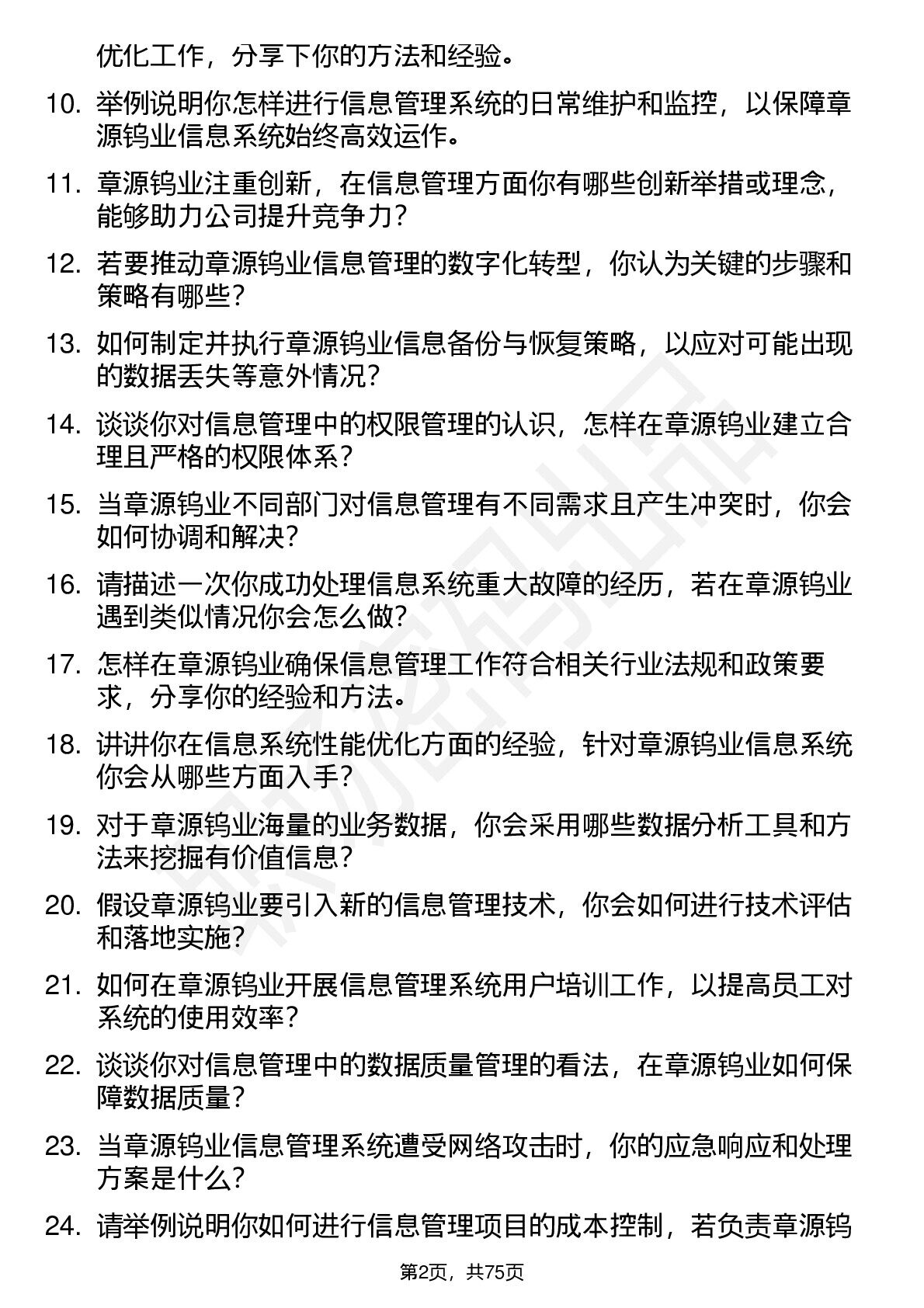 优化工作，分享下你的方法和经验。

10. 举例说明你怎样进行信息管理系统的日常维护和监控，以保障章源钨业信息系统始终高效运作。

11. 章源钨业注重创新，在信息管理方面你有哪些创新举措或理念，能够助力公司提升竞争力？

12. 若要推动章源钨业信息管理的数字化转型，你认为关键的步骤和策略有哪些？

13. 如何制定并执行章源钨业信息备份与恢复策略，以应对可能出现的数据丢失等意外情况？

14. 谈谈你对信息管理中的权限管理的认识，怎样在章源钨业建立合理且严格的权限体系？

15. 当章源钨业不同部门对信息管理有不同需求且产生冲突时，你会如何协调和解决？

16. 请描述一次你成功处理信息系统重大故障的经历，若在章源钨业遇到类似情况你会怎么做？

17. 怎样在章源钨业确保信息管理工作符合相关行业法规和政策要求，分享你的经验和方法。

18. 讲讲你在信息系统性能优化方面的经验，针对章源钨业信息系统你会从哪些方面入手？

19. 对于章源钨业海量的业务数据，你会采用哪些数据分析工具和方法来挖掘有价值信息？

20. 假设章源钨业要引入新的信息管理技术，你会如何进行技术评估和落地实施？

21. 如何在章源钨业开展信息管理系统用户培训工作，以提高员工对系统的使用效率？

22. 谈谈你对信息管理中的数据质量管理的看法，在章源钨业如何保障数据质量？

23. 当章源钨业信息管理系统遭受网络攻击时，你的应急响应和处理方案是什么？

24. 请举例说明你如何进行信息管理项目的成本控制，若负责章源钨

第2页，共75页